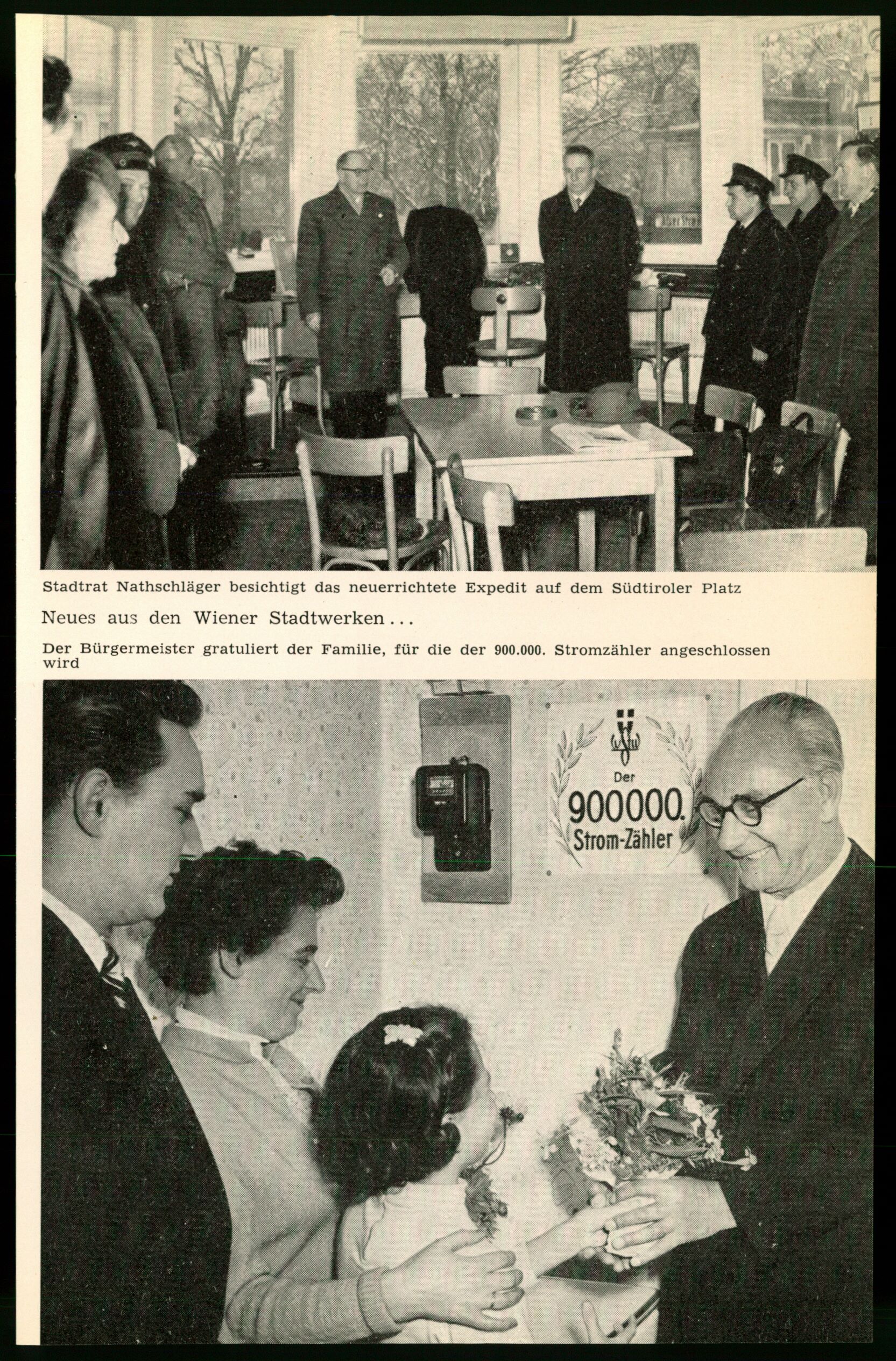 Stadtrat Nathschläger besichtigt das neuerrichtete Expedit auf dem Südtiroler Platz

Neues aus den Wiener Stadtwerken...

Der Bürgermeister gratuliert der Familie, für die der 900.000. Stromzähler angeschlossen wird

Der
900000.
Strom-Zähler